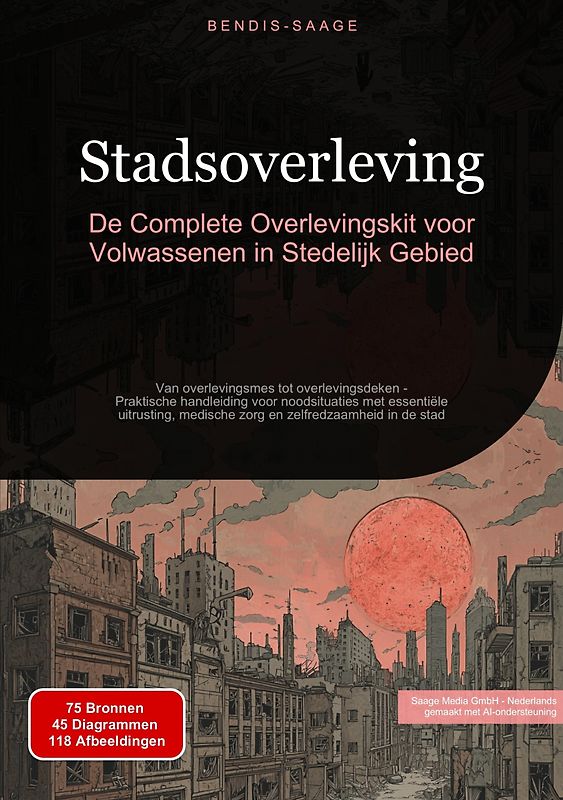 BENDIS-SAAGE

Stadsoverleving

De Complete Overlevingskit voor Volwassenen in Stedelijk Gebied

Van overlevingsmes tot overlevingsdeken - Praktische handleiding voor noodsituaties met essentiële uitrusting, medische zorg en zelfredzaamheid in de stad

75 Bronnen
45 Diagrammen
118 Afbeeldingen

Saage Media GmbH - Nederlands gemaakt met AI-ondersteuning